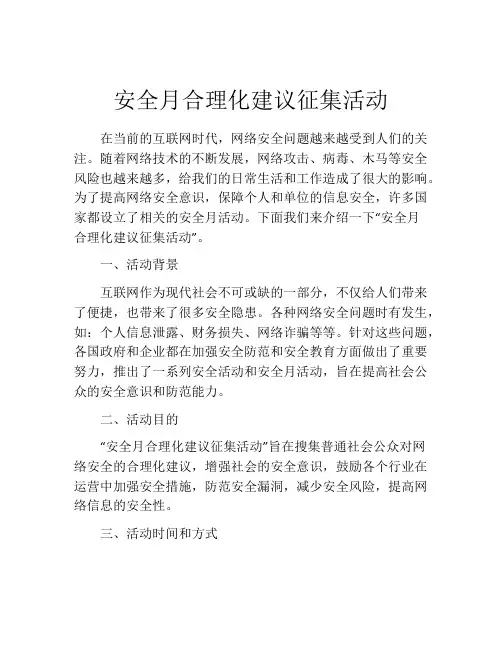 安全月合理化建议征集活动

在当前的互联网时代，网络安全问题越来越受到人们的关注。随着网络技术的不断发展，网络攻击、病毒、木马等安全风险也越来越多，给我们的日常生活和工作造成了很大的影响。为了提高网络安全意识，保障个人和单位的信息安全，许多国家都设立了相关的安全月活动。下面我们来介绍一下“安全月合理化建议征集活动”。

一、活动背景

互联网作为现代社会不可或缺的一部分，不仅给人们带来了便捷，也带来了很多安全隐患。各种网络安全问题时有发生，如：个人信息泄露、财务损失、网络诈骗等等。针对这些问题，各国政府和企业都在加强安全防范和安全教育方面做出了重要努力，推出了一系列安全活动和安全月活动，旨在提高社会公众的安全意识和防范能力。

二、活动目的

“安全月合理化建议征集活动”旨在搜集普通社会公众对网络安全的合理化建议，增强社会的安全意识，鼓励各个行业在运营中加强安全措施，防范安全漏洞，减少安全风险，提高网络信息的安全性。

三、活动时间和方式